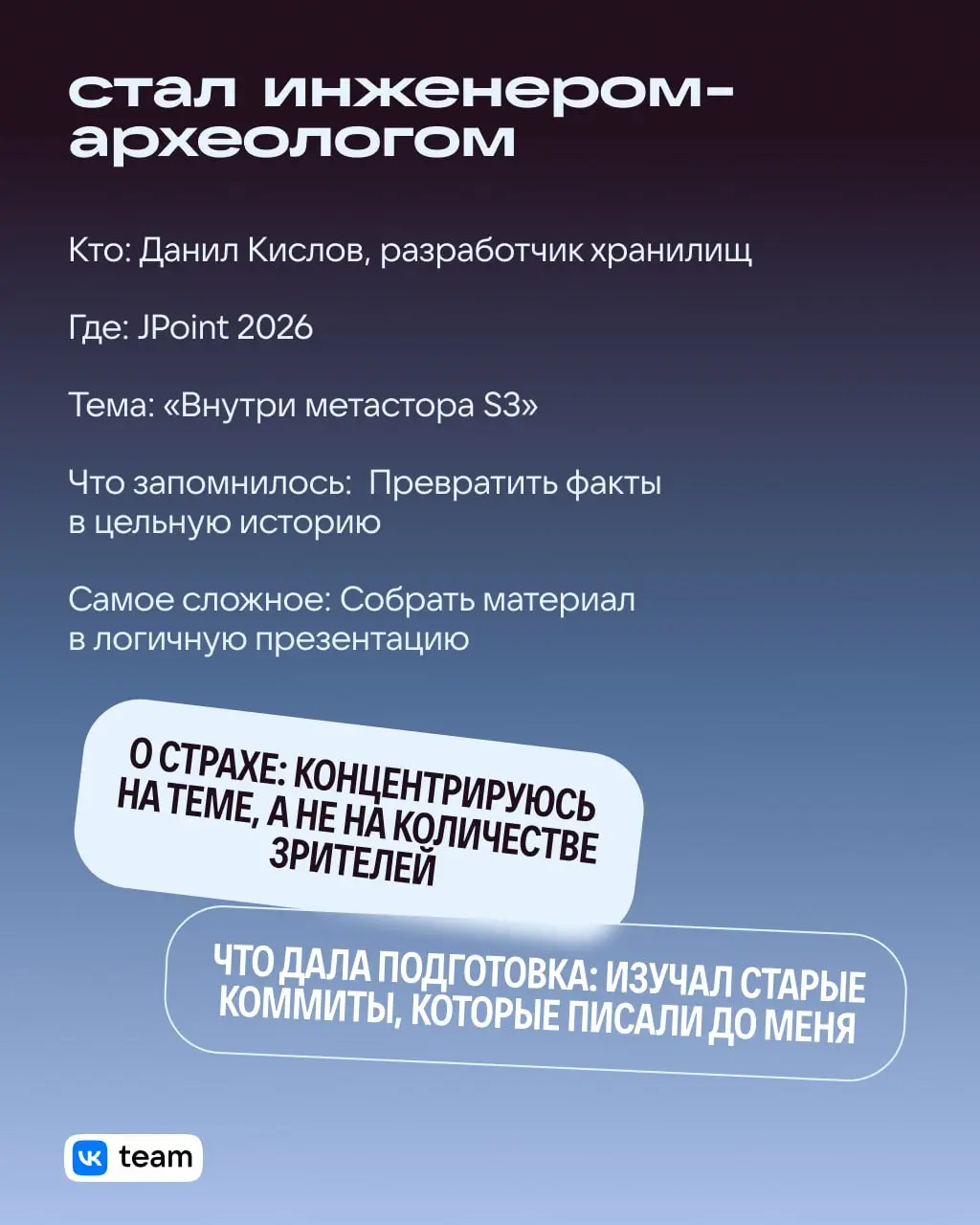 стал инженером-археологом

Кто: Данил Кислов, разработчик хранилищ

Где: JPoint 2026

Тема: «Внутри метастора S3»

Что запомнилось: Превратить факты в цельную историю

Самое сложное: Собрать материал в логичную презентацию

О СТРАХЕ: КОНЦЕНТРИРУЮСЬ НА ТЕМЕ, А НЕ НА КОЛИЧЕСТВЕ ЗРИТЕЛЕЙ

ЧТО ДАЛА ПОДГОТОВКА: ИЗУЧАЛ СТАРЫЕ КОММИТЫ, КОТОРЫЕ ПИСАЛИ ДО МЕНЯ

VK team